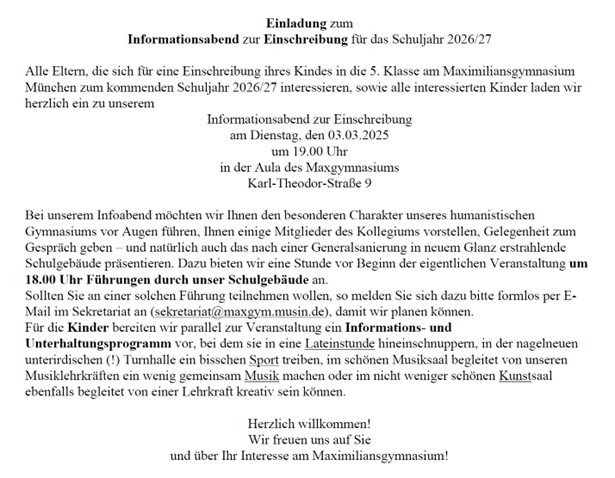 Einladung zum
Informationsabend zur Einschreibung für das Schuljahr 2026/27

Alle Eltern, die sich für eine Einschreibung ihres Kindes in die 5. Klasse am Maximiliansgymnasium München zum kommenden Schuljahr 2026/27 interessieren, sowie alle interessierten Kinder laden wir herzlich ein zu unserem

Informationsabend zur Einschreibung
am Dienstag, den 03.03.2025
um 19.00 Uhr
in der Aula des Maxgymnasiums
Karl-Theodor-Straße 9

Bei unserem Infoabend möchten wir Ihnen den besonderen Charakter unseres humanistischen Gymnasiums vor Augen führen, Ihnen einige Mitglieder des Kollegiums vorstellen, Gelegenheit zum Gespräch geben – und natürlich auch das nach einer Generalsanierung in neuem Glanz erstrahlende Schulgebäude präsentieren. Dazu bieten wir eine Stunde vor Beginn der eigentlichen Veranstaltung um 18.00 Uhr Führungen durch unser Schulgebäude an.
Sollten Sie an einer solchen Führung teilnehmen wollen, so melden Sie sich dazu bitte formlos per E-Mail im Sekretariat an (sekretariat@maxgym.musin.de), damit wir planen können.
Für die Kinder bereiten wir parallel zur Veranstaltung ein Informations- und Unterhaltungsprogramm vor, bei dem sie in eine Lateinstunde hineinschnuppern, in der nagelneuen unterirdischen (!) Turnhalle ein bisschen Sport treiben, im schönen Musiksaal begleitet von unseren Musiklehrkräften ein wenig gemeinsam Musik machen oder im nicht weniger schönen Kunstsaal ebenfalls begleitet von einer Lehrkraft kreativ sein können.

Herzlich willkommen!
Wir freuen uns auf Sie
und über Ihr Interesse am Maximiliansgymnasium!